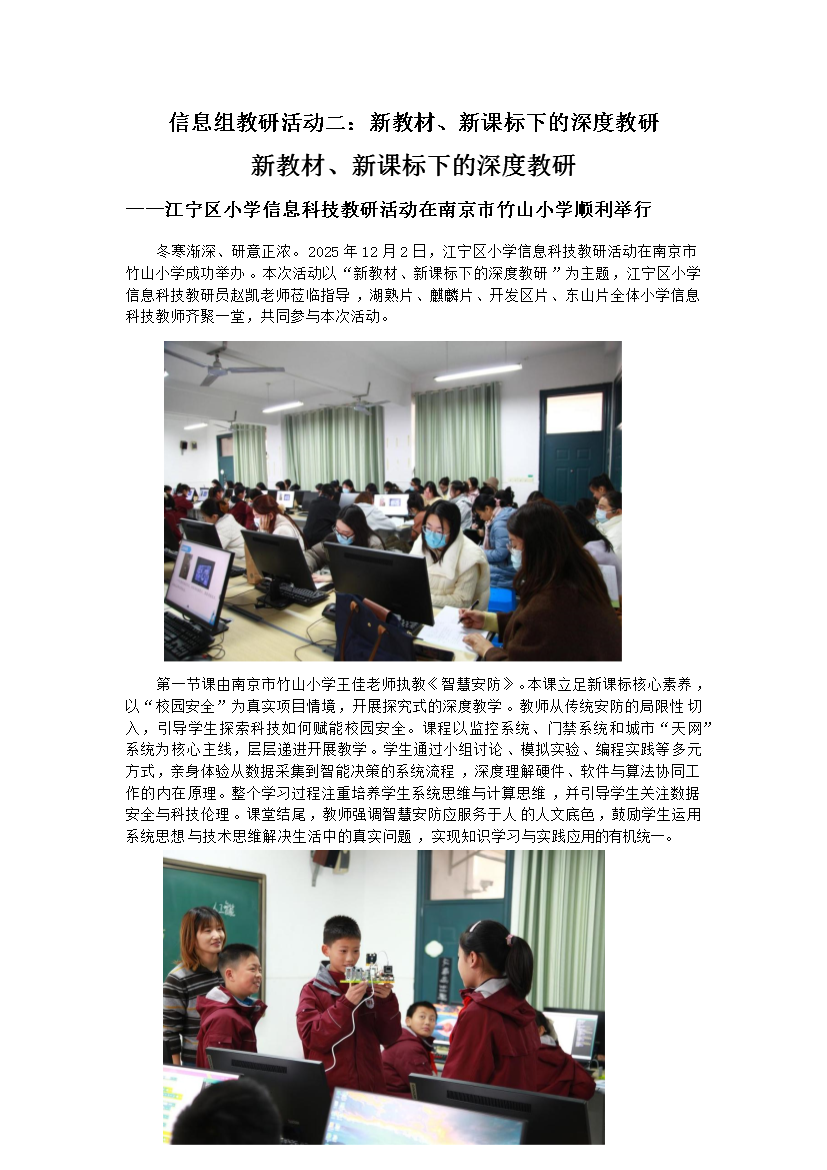 信息组教研活动二：新教材、新课标下的深度教研

新教材、新课标下的深度教研

——江宁区小学信息科技教研活动在南京市竹山小学顺利举行

冬寒渐深、研意正浓。2025年12月2日，江宁区小学信息科技教研活动在南京市竹山小学成功举办。本次活动以“新教材、新课标下的深度教研”为主题，江宁区小学信息科技教研员赵凯老师莅临指导，湖熟片、麒麟片、开发区片、东山片全体小学信息科技教师齐聚一堂，共同参与本次活动。

第一节课由南京市竹山小学王佳老师执教《智慧安防》。本课立足新课标核心素养，以“校园安全”为真实项目情境，开展探究式的深度教学。教师从传统安防的局限性切入，引导学生探索科技如何赋能校园安全。课程以监控系统、门禁系统和城市“天网”系统为核心主线，层层递进开展教学。学生通过小组讨论、模拟实验、编程实践等多元方式，亲身体验从数据采集到智能决策的系统流程，深度理解硬件、软件与算法协同工作的内在原理。整个学习过程注重培养学生系统思维与计算思维，并引导学生关注数据安全与科技伦理。课堂结尾，教师强调智慧安防应服务于人的人文底色，鼓励学生运用系统思想与技术思维解决生活中的真实问题，实现知识学习与实践应用的有机统一。